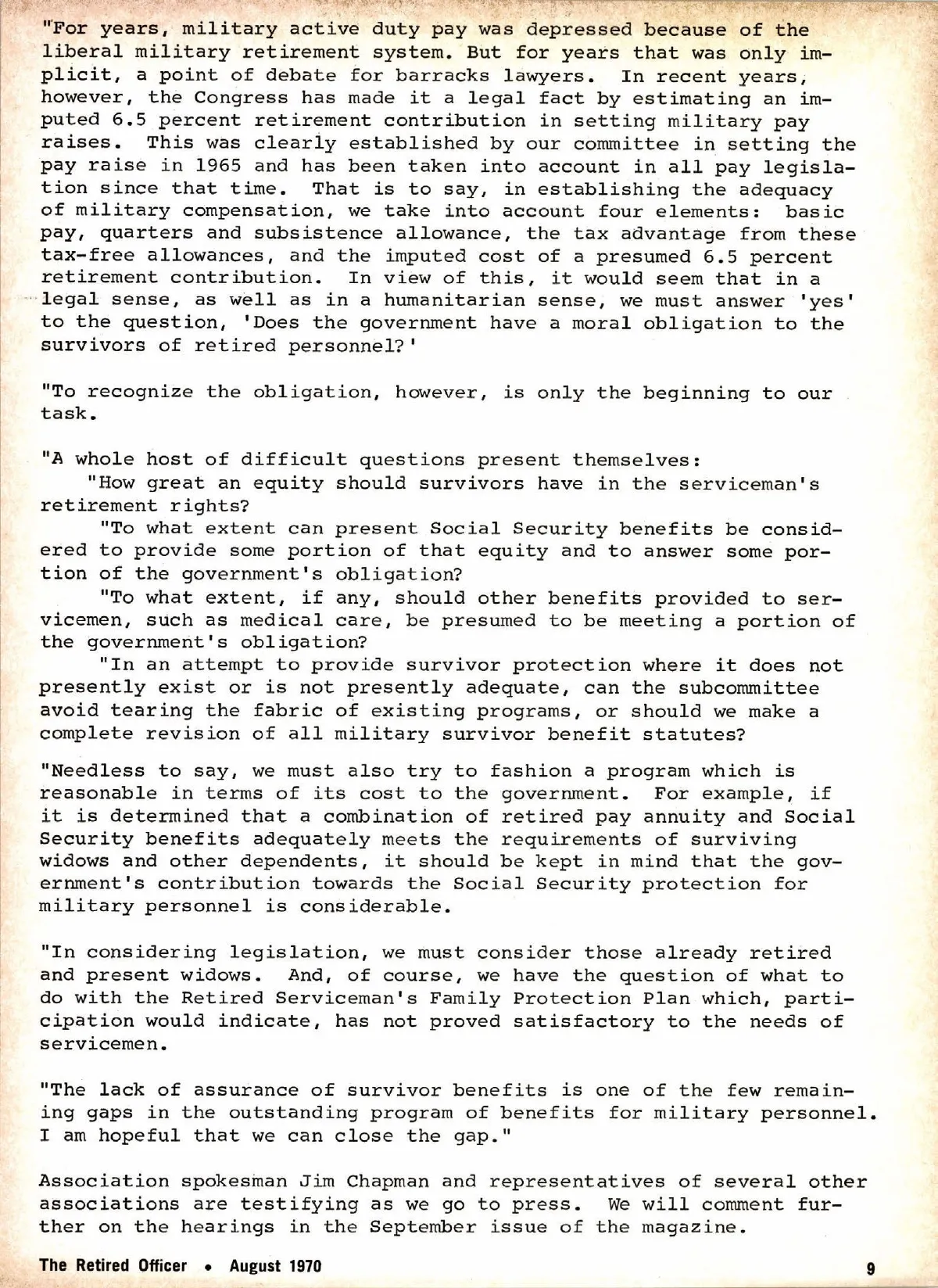 "For years, military active duty pay was depressed because of the liberal military retirement system. But for years that was only implicit, a point of debate for barracks lawyers. In recent years, however, the Congress has made it a legal fact by estimating an imputed 6.5 percent retirement contribution in setting military pay raises. This was clearly established by our committee in setting the pay raise in 1965 and has been taken into account in all pay legislation since that time. That is to say, in establishing the adequacy of military compensation, we take into account four elements: basic pay, quarters and subsistence allowance, the tax advantage from these tax-free allowances, and the imputed cost of a presumed 6.5 percent retirement contribution. In view of this, it would seem that in a legal sense, as well as in a humanitarian sense, we must answer 'yes' to the question, 'Does the government have a moral obligation to the survivors of retired personnel?'

"To recognize the obligation, however, is only the beginning to our task.

"A whole host of difficult questions present themselves:
"How great an equity should survivors have in the serviceman's retirement rights?
"To what extent can present Social Security benefits be considered to provide some portion of that equity and to answer some portion of the government's obligation?
"To what extent, if any, should other benefits provided to servicemen, such as medical care, be presumed to be meeting a portion of the government's obligation?
"In an attempt to provide survivor protection where it does not presently exist or is not presently adequate, can the subcommittee avoid tearing the fabric of existing programs, or should we make a complete revision of all military survivor benefit statutes?

"Needless to say, we must also try to fashion a program which is reasonable in terms of its cost to the government. For example, if it is determined that a combination of retired pay annuity and Social Security benefits adequately meets the requirements of surviving widows and other dependents, it should be kept in mind that the government's contribution towards the Social Security protection for military personnel is considerable.

"In considering legislation, we must consider those already retired and present widows. And, of course, we have the question of what to do with the Retired Serviceman's Family Protection Plan which, participation would indicate, has not proved satisfactory to the needs of servicemen.

"The lack of assurance of survivor benefits is one of the few remaining gaps in the outstanding program of benefits for military personnel. I am hopeful that we can close the gap."

Association spokesman Jim Chapman and representatives of several other associations are testifying as we go to press. We will comment further on the hearings in the September issue of the magazine.

The Retired Officer • August 1970 9